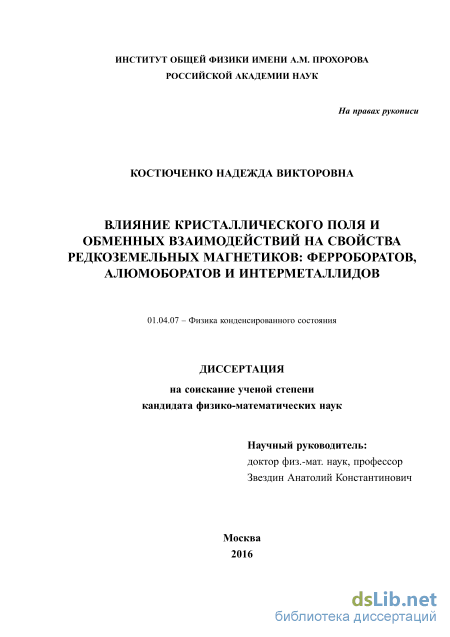 ИНСТИТУТ ОБЩЕЙ ФИЗИКИ ИМЕНИ А.М. ПРОХОРОВА
РОССИЙСКОЙ АКАДЕМИИ НАУК

На правах рукописи

КОСТЮЧЕНКО НАДЕЖДА ВИКТОРОВНА

ВЛИЯНИЕ КРИСТАЛЛИЧЕСКОГО ПОЛЯ И ОБМЕННЫХ ВЗАИМОДЕЙСТВИЙ НА СВОЙСТВА РЕДКОЗЕМЕЛЬНЫХ МАГНЕТИКОВ: ФЕРРОБОРАТОВ, АЛЮМОБОРАТОВ И ИНТЕРМЕТАЛЛИДОВ

01.04.07 – Физика конденсированного состояния

ДИССЕРТАЦИЯ
на соискание ученой степени
кандидата физико-математических наук

Научный руководитель:
доктор физ.-мат. наук, профессор
Звездин Анатолий Константинович

Москва
2016

dsLib.net
библиотека диссертаций